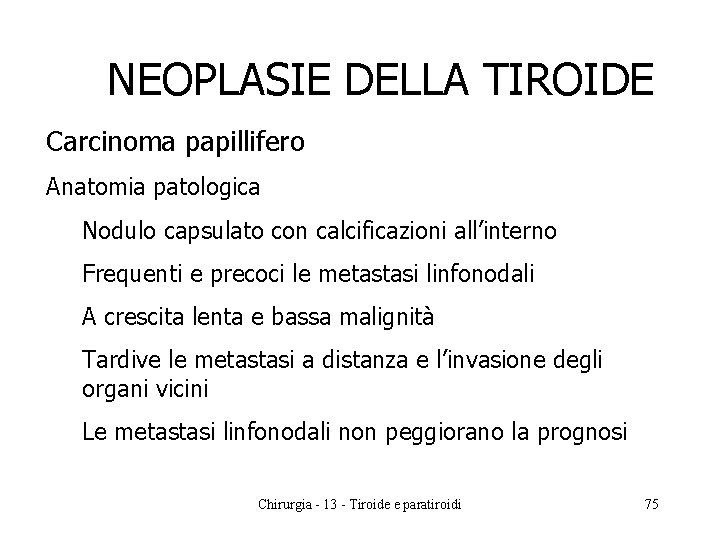 NEOPLASIE DELLA TIROIDE

Carcinoma papillifero

Anatomia patologica

Nodulo capsulato con calcificazioni all'interno

Frequenti e precoci le metastasi linfonodali

A crescita lenta e bassa malignità

Tardive le metastasi a distanza e l'invasione degli organi vicini

Le metastasi linfonodali non peggiorano la prognosi

Chirurgia - 13 - Tiroide e paratiroidi

75